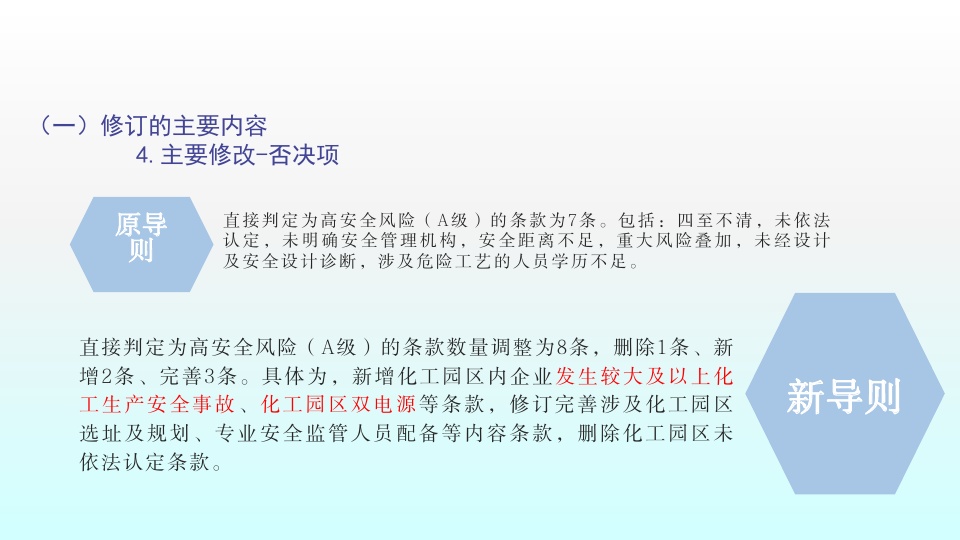 （一）修订的主要内容

4.主要修改-否决项

原导则

直接判定为高安全风险（A级）的条款为7条。包括：四至不清，未依法认定，未明确安全管理机构，安全距离不足，重大风险叠加，未经设计及安全设计诊断，涉及危险工艺的人员学历不足。

直接判定为高安全风险（A级）的条款数量调整为8条，删除1条、新增2条、完善3条。具体为，新增化工园区内企业发生较大及以上化工生产安全事故、化工园区双电源等条款，修订完善涉及化工园区选址及规划、专业安全监管人员配备等内容条款，删除化工园区未依法认定条款。

新导则